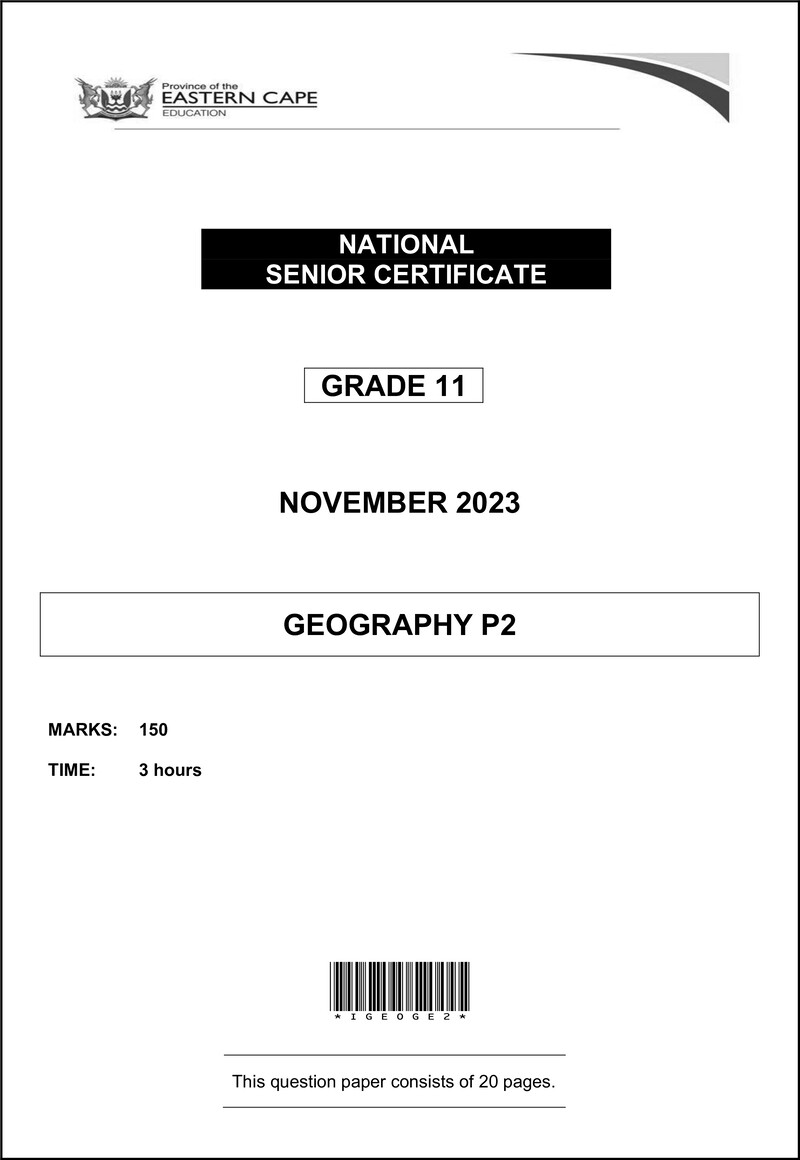 Province of the
EASTERN CAPE
EDUCATION

NATIONAL
SENIOR CERTIFICATE

GRADE 11

NOVEMBER 2023

GEOGRAPHY P2

MARKS: 150

TIME: 3 hours

*IGEOGE2*

This question paper consists of 20 pages.